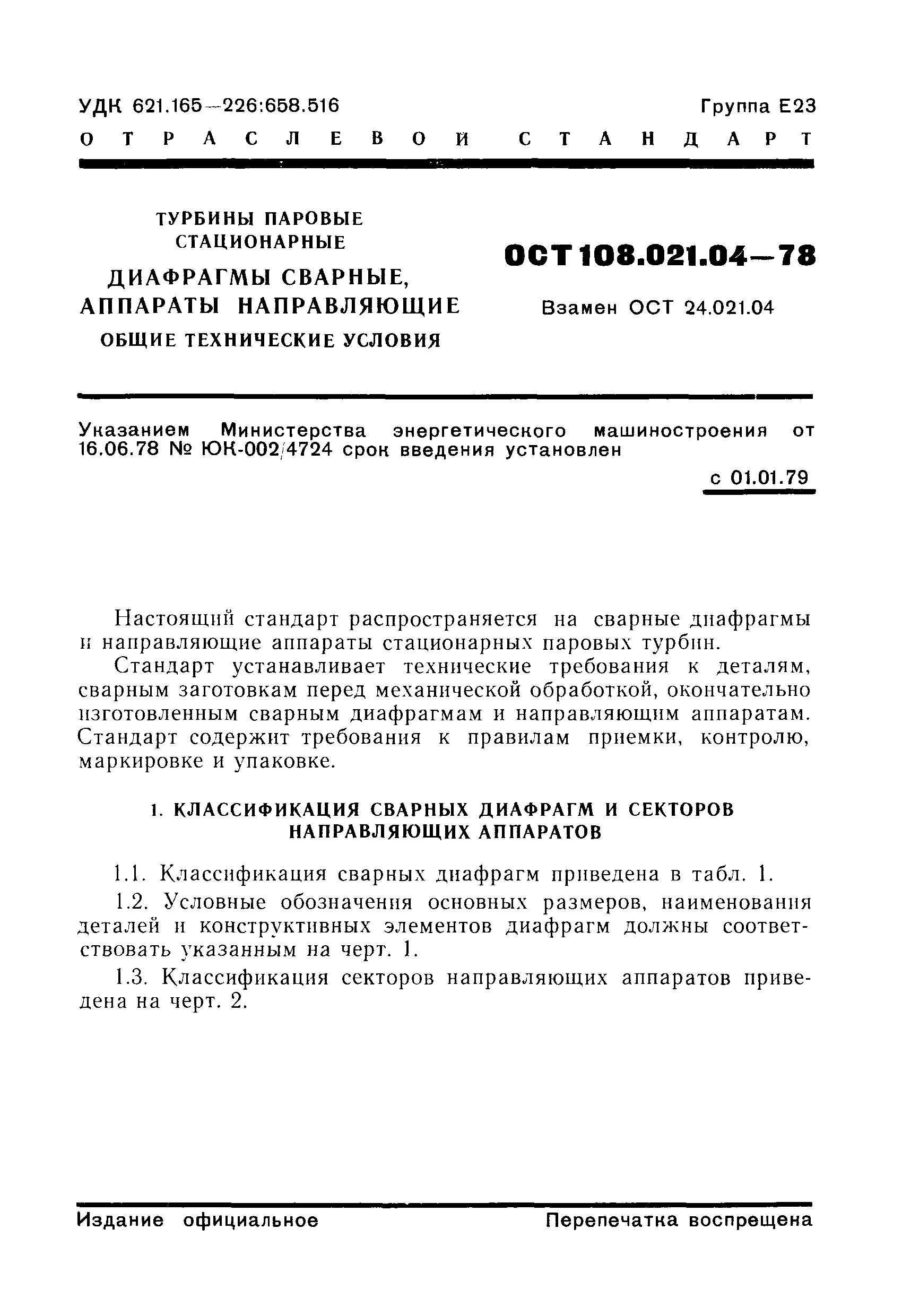 УДК 621.165—226:658.516

Группа Е23

ОТРАСЛЕВОЙ СТАНДАРТ

ТУРБИНЫ ПАРОВЫЕ СТАЦИОНАРНЫЕ

ДИАФРАГМЫ СВАРНЫЕ, АППАРАТЫ НАПРАВЛЯЮЩИЕ

ОБЩИЕ ТЕХНИЧЕСКИЕ УСЛОВИЯ

ОСТ 108.021.04—78

Взамен ОСТ 24.021.04

Указанием Министерства энергетического машиностроения от 16.06.78 № ЮК-002/4724 срок введения установлен

с 01.01.79

Настоящий стандарт распространяется на сварные диафрагмы и направляющие аппараты стационарных паровых турбин.

Стандарт устанавливает технические требования к деталям, сварным заготовкам перед механической обработкой, окончательно изготовленным сварным диафрагмам и направляющим аппаратам. Стандарт содержит требования к правилам приемки, контролю, маркировке и упаковке.

1. КЛАССИФИКАЦИЯ СВАРНЫХ ДИАФРАГМ И СЕКТОРОВ НАПРАВЛЯЮЩИХ АППАРАТОВ

1.1. Классификация сварных диафрагм приведена в табл. 1.

1.2. Условные обозначения основных размеров, наименования деталей и конструктивных элементов диафрагм должны соответствовать указанным на черт. 1.

1.3. Классификация секторов направляющих аппаратов приведена на черт. 2.

Издание официальное

Перепечатка воспрещена